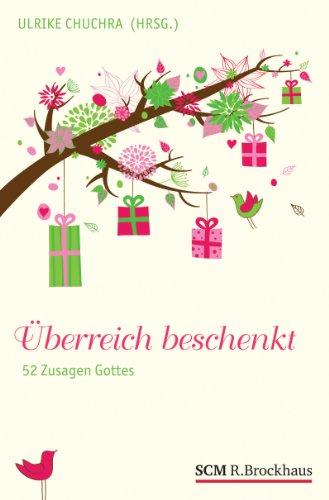 ULRIKE CHUCHRA (HRSG.)

Überreich beschenkt

52 Zusagen Gottes

SCM R.Brockhaus